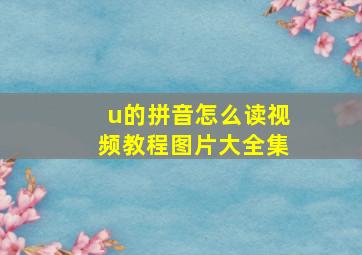 u的拼音怎么读视频教程图片大全集